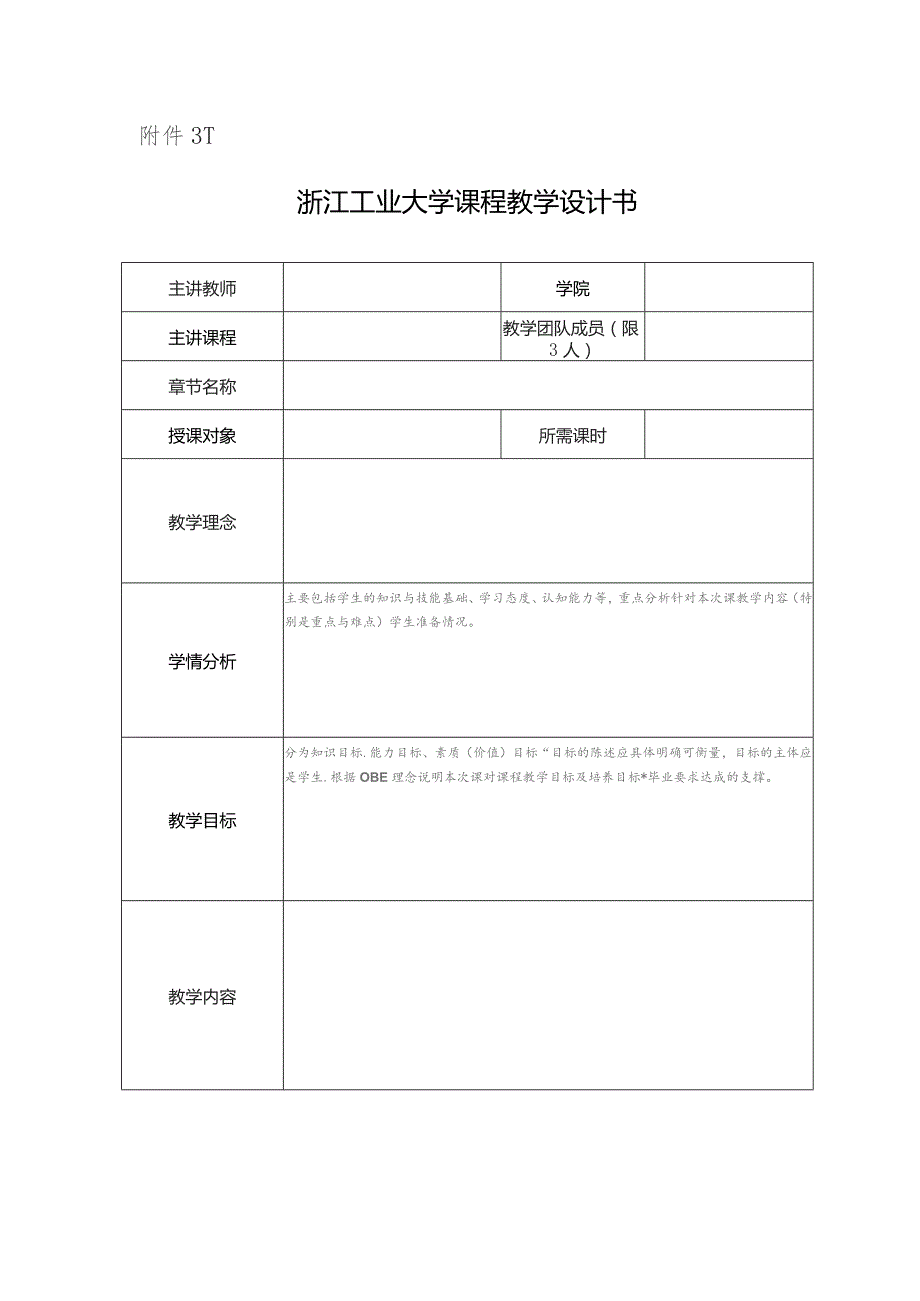 附件 3T

浙江工业大学课程教学设计书

| 主讲教师 | | 学院 | |
|---|---|---|---|
| 主讲课程 | | 教学团队成员（限3人） | |
| 章节名称 | | | |
| 授课对象 | | 所需课时 | |
| 教学理念 | | | |
| 学情分析 | 主要包括学生的知识与技能基础、学习态度、认知能力等，重点分析针对本次课教学内容（特别是重点与难点）学生准备情况。 | | |
| 教学目标 | 分为知识目标.能力目标、素质（价值）目标“目标的陈述应具体明确可衡量，目标的主体应是学生.根据OBE理念说明本次课对课程教学目标及培养目标*毕业要求达成的支撑。 | | |
| 教学内容 | | | |